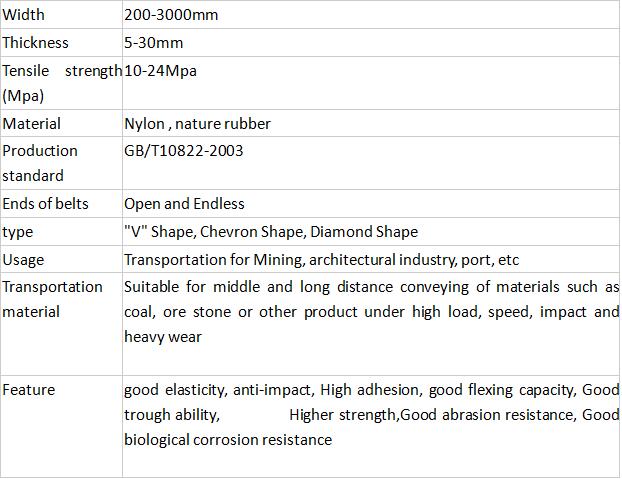 | Width | 200-3000mm |
|---|---|
| Thickness | 5-30mm |
| Tensile strength (Mpa) | 10-24Mpa |
| Material | Nylon , nature rubber |
| Production standard | GB/T10822-2003 |
| Ends of belts | Open and Endless |
| type | "V" Shape, Chevron Shape, Diamond Shape |
| Usage | Transportation for Mining, architectural industry, port, etc |
| Transportation material | Suitable for middle and long distance conveying of materials such as coal, ore stone or other product under high load, speed, impact and heavy wear |
| Feature | good elasticity, anti-impact, High adhesion, good flexing capacity, Good trough ability, Higher strength,Good abrasion resistance, Good biological corrosion resistance |